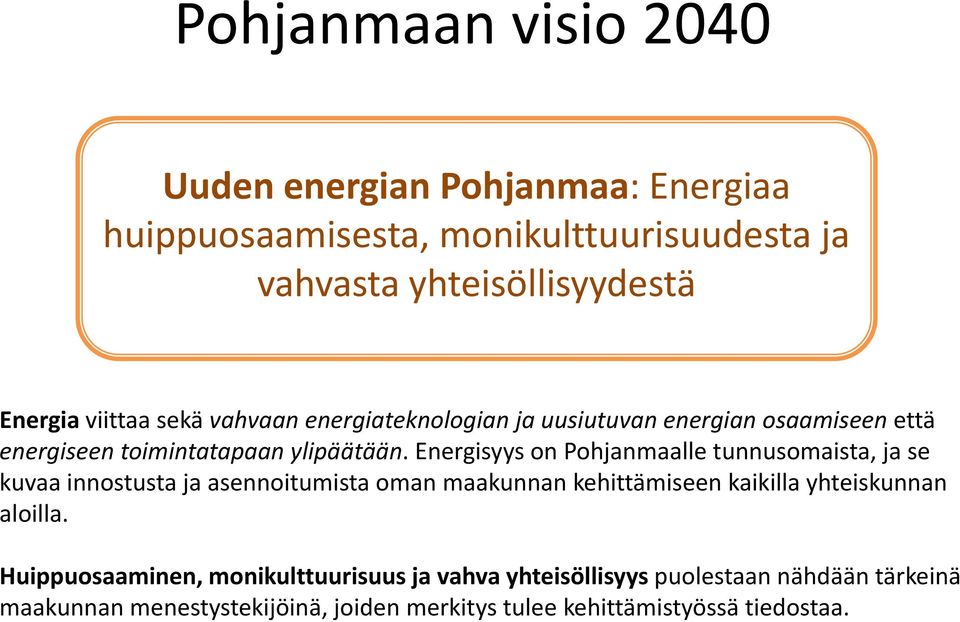 Pohjanmaan visio 2040

Uuden energian Pohjanmaa: Energiaa huippuosaamisesta, monikulttuurisuudesta ja vahvasta yhteisöllisyydestä

Energia viittaa sekä vahvaan energiateknologian ja uusiutuvan energian osaamiseen että energiseen toimintatapaan ylipäätään. Energisyys on Pohjanmaalle tunnusomaista, ja se kuvaa innostusta ja asennoitumista oman maakunnan kehittämiseen kaikilla yhteiskunnan aloilla.

Huippuosaaminen, monikulttuurisuus ja vahva yhteisöllisyys puolestaan nähdään tärkeinä maakunnan menestystekijöinä, joiden merkitys tulee kehittämistyössä tiedostaa.